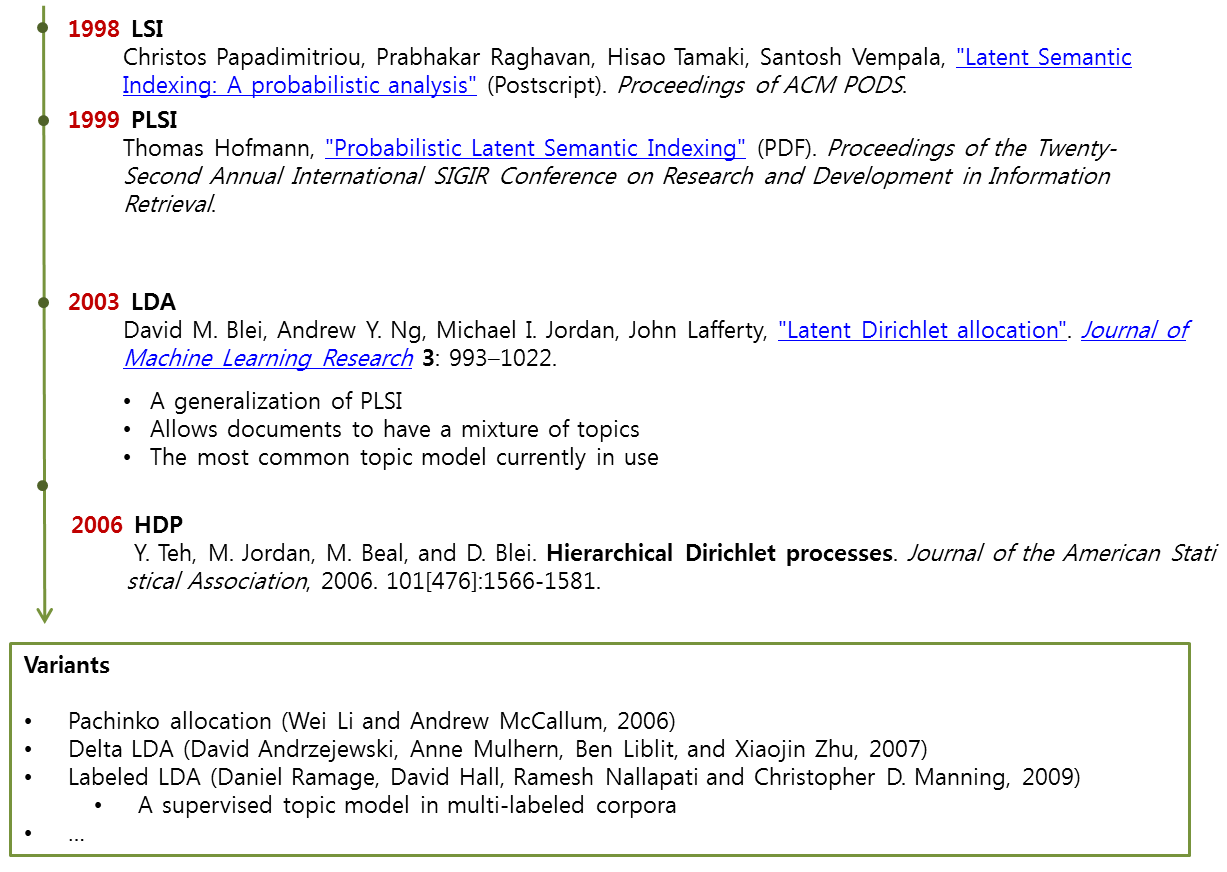 1998 LSI
Christos Papadimitriou, Prabhakar Raghavan, Hisao Tamaki, Santosh Vempala, "Latent Semantic Indexing: A probabilistic analysis" (Postscript). Proceedings of ACM PODS.

1999 PLSI
Thomas Hofmann, "Probabilistic Latent Semantic Indexing" (PDF). Proceedings of the Twenty-Second Annual International SIGIR Conference on Research and Development in Information Retrieval.

2003 LDA
David M. Blei, Andrew Y. Ng, Michael I. Jordan, John Lafferty, "Latent Dirichlet allocation". Journal of Machine Learning Research 3: 993–1022.

• A generalization of PLSI
• Allows documents to have a mixture of topics
• The most common topic model currently in use

2006 HDP
Y. Teh, M. Jordan, M. Beal, and D. Blei. Hierarchical Dirichlet processes. Journal of the American Statistical Association, 2006. 101[476]:1566-1581.

Variants

• Pachinko allocation (Wei Li and Andrew McCallum, 2006)
• Delta LDA (David Andrzejewski, Anne Mulhern, Ben Liblit, and Xiaojin Zhu, 2007)
• Labeled LDA (Daniel Ramage, David Hall, Ramesh Nallapati and Christopher D. Manning, 2009)
  • A supervised topic model in multi-labeled corpora
• …